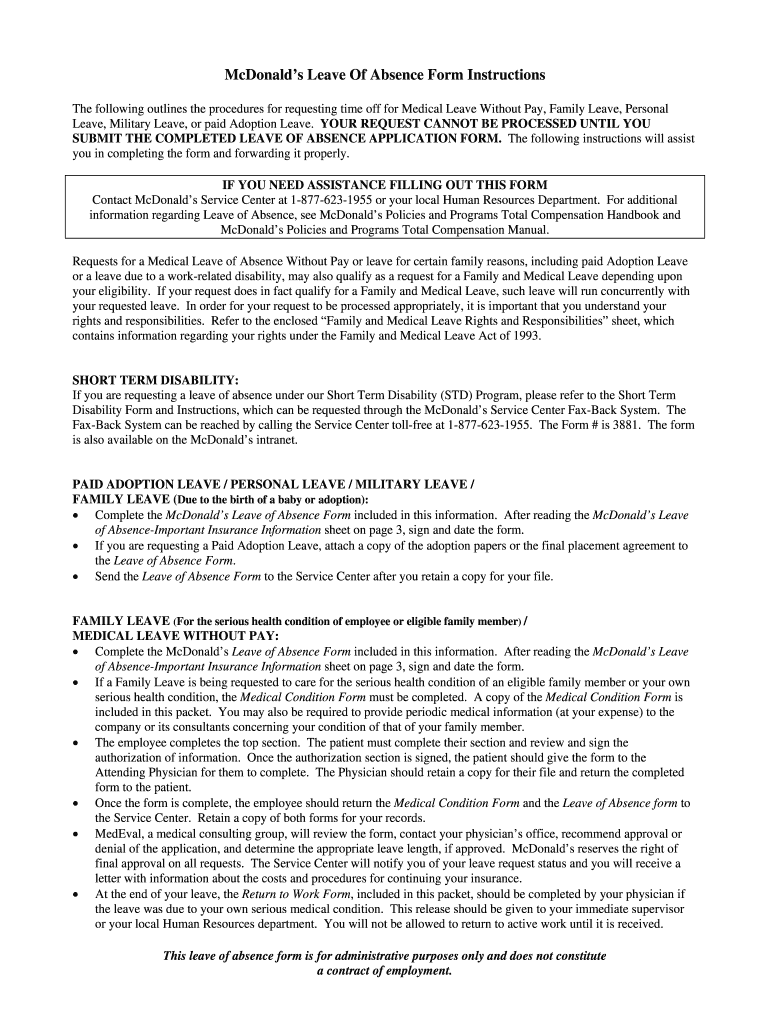 McDonald's Leave Of Absence Form Instructions

The following outlines the procedures for requesting time off for Medical Leave Without Pay, Family Leave, Personal Leave, Military Leave, or paid Adoption Leave. YOUR REQUEST CANNOT BE PROCESSED UNTIL YOU SUBMIT THE COMPLETED LEAVE OF ABSENCE APPLICATION FORM. The following instructions will assist you in completing the form and forwarding it properly.

IF YOU NEED ASSISTANCE FILLING OUT THIS FORM
Contact McDonald's Service Center at 1-877-623-1955 or your local Human Resources Department. For additional information regarding Leave of Absence, see McDonald's Policies and Programs Total Compensation Handbook and McDonald's Policies and Programs Total Compensation Manual.

Requests for a Medical Leave of Absence Without Pay or leave for certain family reasons, including paid Adoption Leave or a leave due to a work-related disability, may also qualify as a request for a Family and Medical Leave depending upon your eligibility. If your request does in fact qualify for a Family and Medical Leave, such leave will run concurrently with your requested leave. In order for your request to be processed appropriately, it is important that you understand your rights and responsibilities. Refer to the enclosed "Family and Medical Leave Rights and Responsibilities" sheet, which contains information regarding your rights under the Family and Medical Leave Act of 1993.

SHORT TERM DISABILITY:
If you are requesting a leave of absence under our Short Term Disability (STD) Program, please refer to the Short Term Disability Form and Instructions, which can be requested through the McDonald's Service Center Fax-Back System. The Fax-Back System can be reached by calling the Service Center toll-free at 1-877-623-1955. The Form # is 3881. The form is also available on the McDonald's intranet.

PAID ADOPTION LEAVE / PERSONAL LEAVE / MILITARY LEAVE /
FAMILY LEAVE (Due to the birth of a baby or adoption):
• Complete the McDonald's Leave of Absence Form included in this information. After reading the McDonald's Leave of Absence-Important Insurance Information sheet on page 3, sign and date the form.
• If you are requesting a Paid Adoption Leave, attach a copy of the adoption papers or the final placement agreement to the Leave of Absence Form.
• Send the Leave of Absence Form to the Service Center after you retain a copy for your file.

FAMILY LEAVE (For the serious health condition of employee or eligible family member) /
MEDICAL LEAVE WITHOUT PAY:
• Complete the McDonald's Leave of Absence Form included in this information. After reading the McDonald's Leave of Absence-Important Insurance Information sheet on page 3, sign and date the form.
• If a Family Leave is being requested to care for the serious health condition of an eligible family member or your own serious health condition, the Medical Condition Form must be completed. A copy of the Medical Condition Form is included in this packet. You may also be required to provide periodic medical information (at your expense) to the company or its consultants concerning your condition of that of your family member.
• The employee completes the top section. The patient must complete their section and review and sign the authorization of information. Once the authorization section is signed, the patient should give the form to the Attending Physician for them to complete. The Physician should retain a copy for their file and return the completed form to the patient.
• Once the form is complete, the employee should return the Medical Condition Form and the Leave of Absence form to the Service Center. Retain a copy of both forms for your records.
• MedEval, a medical consulting group, will review the form, contact your physician's office, recommend approval or denial of the application, and determine the appropriate leave length, if approved. McDonald's reserves the right of final approval on all requests. The Service Center will notify you of your leave request status and you will receive a letter with information about the costs and procedures for continuing your insurance.
• At the end of your leave, the Return to Work Form, included in this packet, should be completed by your physician if the leave was due to your own serious medical condition. This release should be given to your immediate supervisor or your local Human Resources department. You will not be allowed to return to active work until it is received.

This leave of absence form is for administrative purposes only and does not constitute a contract of employment.